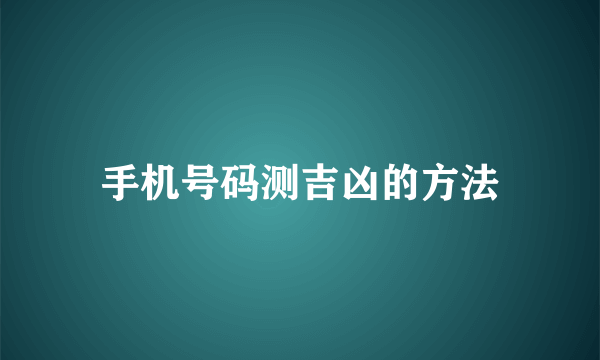 手机号码测吉凶的方法